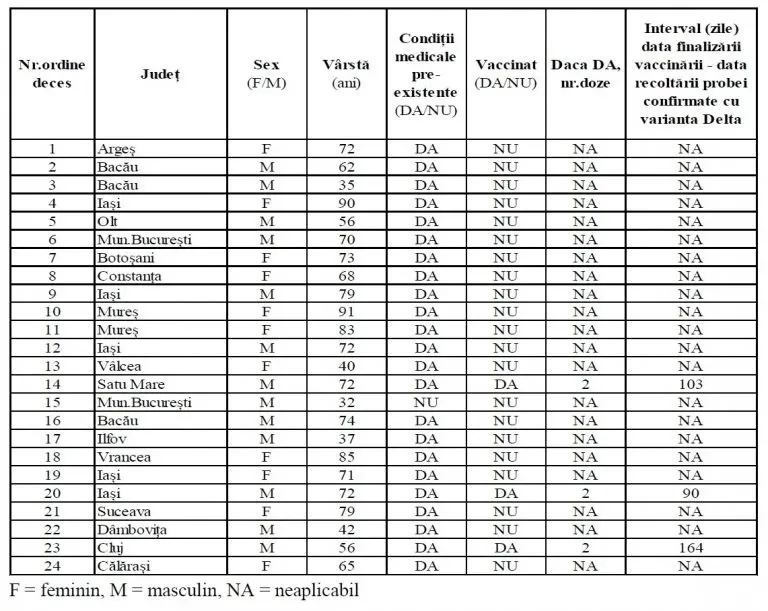 | Nr.ordine deces | Județ | Sex (F/M) | Vârstă (ani) | Condiții medicale pre-existente (DA/NU) | Vaccinat (DA/NU) | Daca DA, nr.doze | Interval (zile) data finalizării vaccinării - data recoltării probei confirmate cu varianta Delta |
|---|---|---|---|---|---|---|---|
| 1 | Argeș | F | 72 | DA | NU | NA | NA |
| 2 | Bacău | M | 62 | DA | NU | NA | NA |
| 3 | Bacău | M | 35 | DA | NU | NA | NA |
| 4 | Iași | F | 90 | DA | NU | NA | NA |
| 5 | Olt | M | 56 | DA | NU | NA | NA |
| 6 | Mun.București | M | 70 | DA | NU | NA | NA |
| 7 | Botoșani | F | 73 | DA | NU | NA | NA |
| 8 | Constanța | F | 68 | DA | NU | NA | NA |
| 9 | Iași | M | 79 | DA | NU | NA | NA |
| 10 | Mureș | F | 91 | DA | NU | NA | NA |
| 11 | Mureș | F | 83 | DA | NU | NA | NA |
| 12 | Iași | M | 72 | DA | NU | NA | NA |
| 13 | Vâlcea | F | 40 | DA | NU | NA | NA |
| 14 | Satu Mare | M | 72 | DA | DA | 2 | 103 |
| 15 | Mun.București | M | 32 | NU | NU | NA | NA |
| 16 | Bacău | M | 74 | DA | NU | NA | NA |
| 17 | Ilfov | M | 37 | DA | NU | NA | NA |
| 18 | Vrancea | F | 85 | DA | NU | NA | NA |
| 19 | Iași | F | 71 | DA | NU | NA | NA |
| 20 | Iași | M | 72 | DA | DA | 2 | 90 |
| 21 | Suceava | F | 79 | DA | NU | NA | NA |
| 22 | Dâmbovița | M | 42 | DA | NU | NA | NA |
| 23 | Cluj | M | 56 | DA | DA | 2 | 164 |
| 24 | Călărași | F | 65 | DA | NU | NA | NA |

F = feminin, M = masculin, NA = neaplicabil